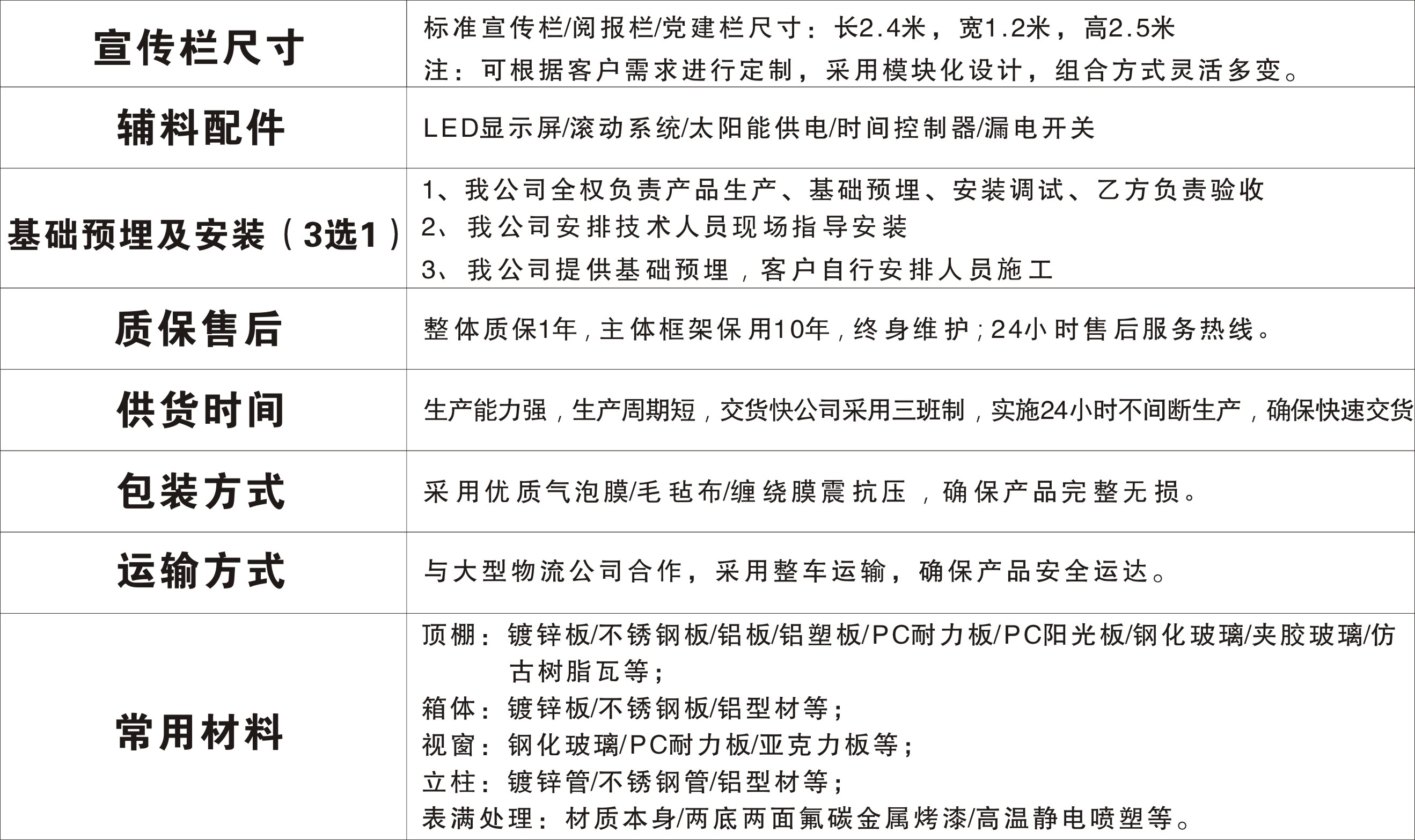 | 宣传栏尺寸 | 标准宣传栏/阅报栏/党建栏尺寸：长2.4米，宽1.2米，高2.5米 注：可根据客户需求进行定制，采用模块化设计，组合方式灵活多变。 |
|---|---|
| 辅料配件 | LED显示屏/滚动系统/太阳能供电/时间控制器/漏电开关 |
| 基础预埋及安装（3选1） | 1、我公司全权负责产品生产、基础预埋、安装调试、乙方负责验收 2、我公司安排技术人员现场指导安装 3、我公司提供基础预埋，客户自行安排人员施工 |
| 质保售后 | 整体质保1年，主体框架保用10年，终身维护；24小时售后服务热线。 |
| 供货时间 | 生产能力强，生产周期短，交货快公司采用三班制，实施24小时不间断生产，确保快速交货 |
| 包装方式 | 采用优质气泡膜/毛毡布/缠绕膜震抗压，确保产品完整无损。 |
| 运输方式 | 与大型物流公司合作，采用整车运输，确保产品安全运达。 |
| 常用材料 | 顶棚：镀锌板/不锈钢板/铝板/铝塑板/PC耐力板/PC阳光板/钢化玻璃/夹胶玻璃/仿古树脂瓦等； 箱体：镀锌板/不锈钢板/铝型材等； 视窗：钢化玻璃/PC耐力板/亚克力板等； 立柱：镀锌管/不锈钢管/铝型材等； 表满处理：材质本身/两底两面氟碳金属烤漆/高温静电喷塑等。 |